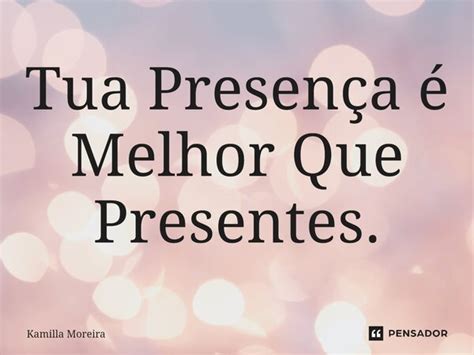 Tua Presença é Melhor Que Presentes.

Kamilla Moreira

PENSADOR